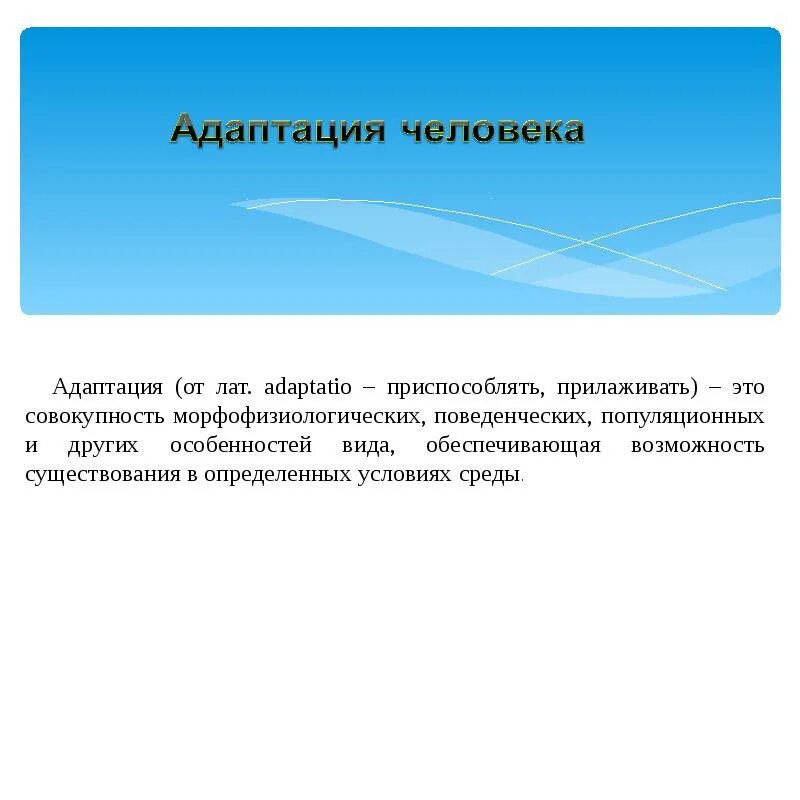 Адаптация человека

Адаптация (от лат. adaptatio – приспособлять, прилаживать) – это совокупность морфофизиологических, поведенческих, популяционных и других особенностей вида, обеспечивающая возможность существования в определенных условиях среды.